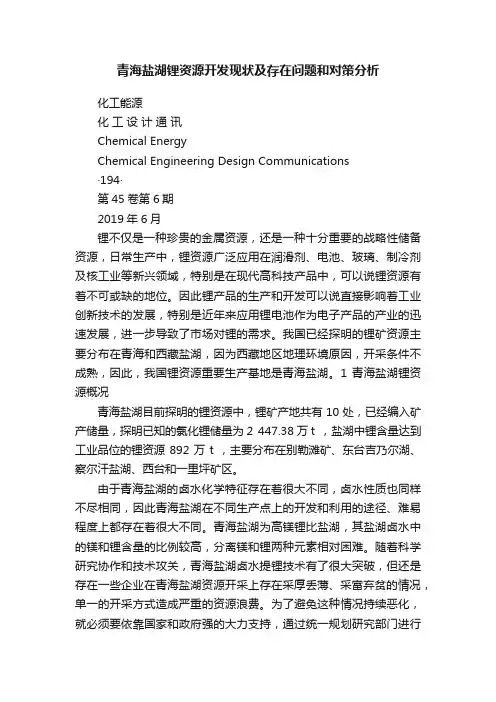 青海盐湖锂资源开发现状及存在问题和对策分析

化工能源

化 工 设 计 通 讯

Chemical Energy

Chemical Engineering Design Communications

·194·

第 45 卷第 6 期

2019 年 6 月

锂不仅是一种珍贵的金属资源，还是一种十分重要的战略性储备资源，日常生产中，锂资源广泛应用在润滑剂、电池、玻璃、制冷剂及核工业等新兴领域，特别是在现代高科技产品中，可以说锂资源有着不可或缺的地位。因此锂产品的生产和开发可以说直接影响着工业创新技术的发展，特别是近年来应用锂电池作为电子产品的产业的迅速发展，进一步导致了市场对锂的需求。我国已经探明的锂矿资源主要分布在青海和西藏盐湖，因为西藏地区地理环境原因，开采条件不成熟，因此，我国锂资源重要生产基地是青海盐湖。1 青海盐湖锂资源概况

青海盐湖目前探明的锂资源中，锂矿产地共有 10 处，已经编入矿产储量，探明已知的氯化锂储量为 2 447.38 万 t ，盐湖中锂含量达到工业品位的锂资源 892 万 t ，主要分布在别勒滩矿、东台吉乃尔湖、察尔汗盐湖、西台和一里坪矿区。

由于青海盐湖的卤水化学特征存在着很大不同，卤水性质也同样不尽相同，因此青海盐湖在不同生产点上的开发和利用的途径、难易程度上都存在着很大不同。青海盐湖为高镁锂比盐湖，其盐湖卤水中的镁和锂含量的比例较高，分离镁和锂两种元素相对困难。随着科学研究协作和技术攻关，青海盐湖卤水提锂技术有了很大突破，但还是存在一些企业在青海盐湖资源开采上存在采厚丢薄、采富弃贫的情况，单一的开采方式造成严重的资源浪费。为了避免这种情况持续恶化，就必须要依靠国家和政府强的大力支持，通过统一规划研究部门进行